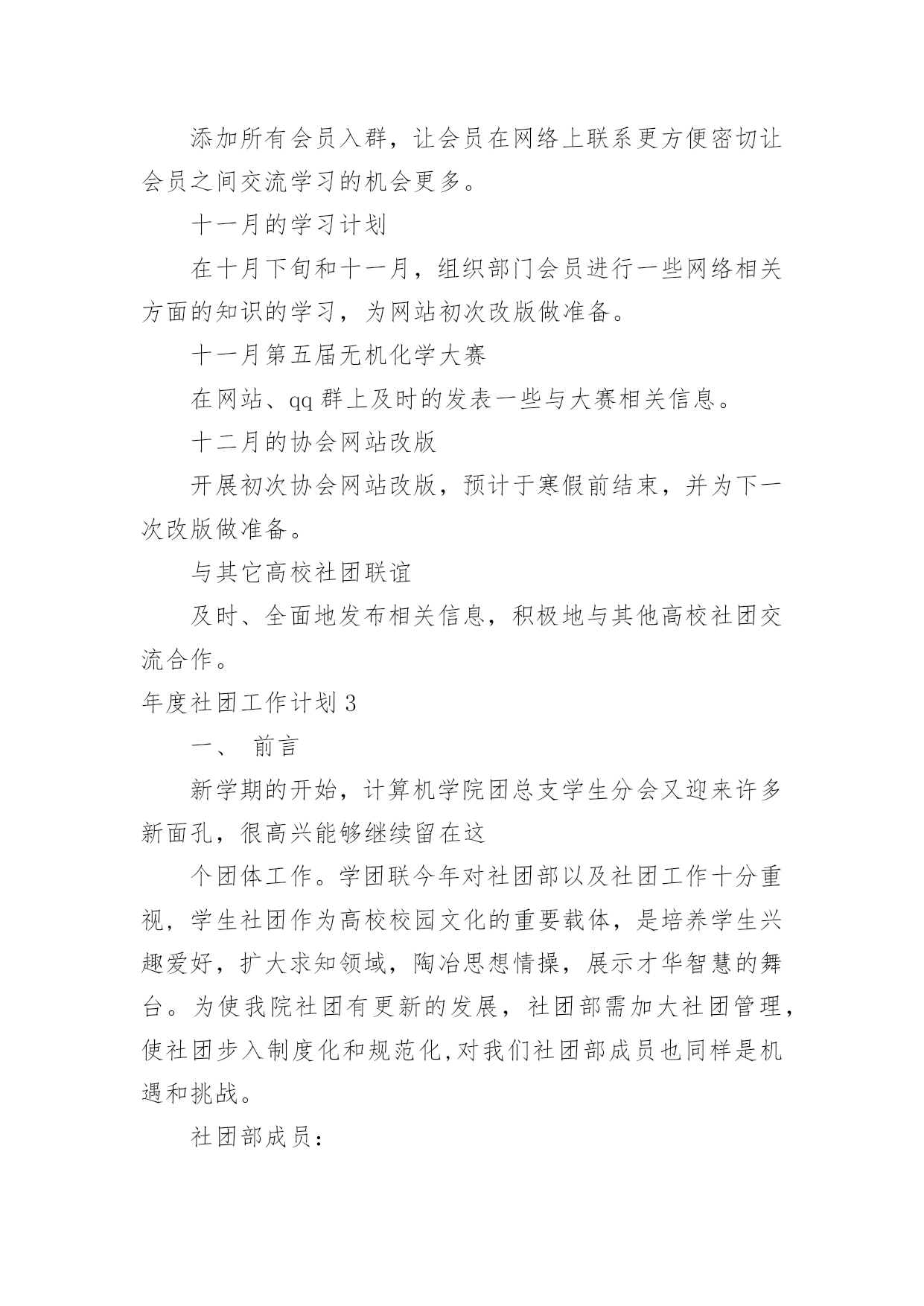 添加所有会员入群，让会员在网络上联系更方便密切让会员之间交流学习的机会更多。

十一月的学习计划

在十月下旬和十一月，组织部门会员进行一些网络相关方面的知识的学习，为网站初次改版做准备。

十一月第五届无机化学大赛

在网站、qq 群上及时的发表一些与大赛相关信息。

十二月的协会网站改版

开展初次协会网站改版，预计于寒假前结束，并为下一次改版做准备。

与其它高校社团联谊

及时、全面地发布相关信息，积极地与其他高校社团交流合作。

年度社团工作计划 3

一、 前言

新学期的开始，计算机学院团总支学生分会又迎来许多新面孔，很高兴能够继续留在这

个团体工作。学团联今年对社团部以及社团工作十分重视，学生社团作为高校校园文化的重要载体，是培养学生兴趣爱好，扩大求知领域，陶冶思想情操，展示才华智慧的舞台。为使我院社团有更新的发展，社团部需加大社团管理，使社团步入制度化和规范化,对我们社团部成员也同样是机遇和挑战。

社团部成员：